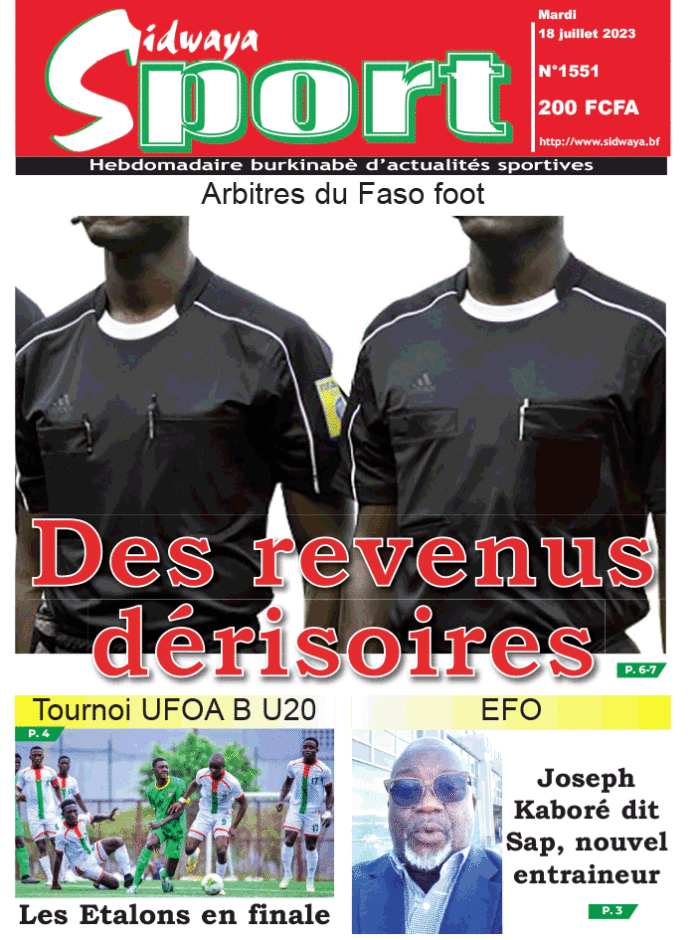 Sidwaya Sport

Mardi 18 juillet 2023

N°1551

200 FCFA

http://www.sidwaya.bf

Hebdomadaire burkinabè d'actualités sportives

Arbitres du Faso foot

Des revenus dérisoires

P. 6-7

Tournoi UFOA B U20

P. 4

Les Etalons en finale

EFO

Joseph Kaboré dit Sap, nouvel entraineur

P. 3